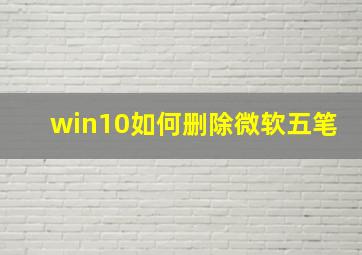 win10如何删除微软五笔